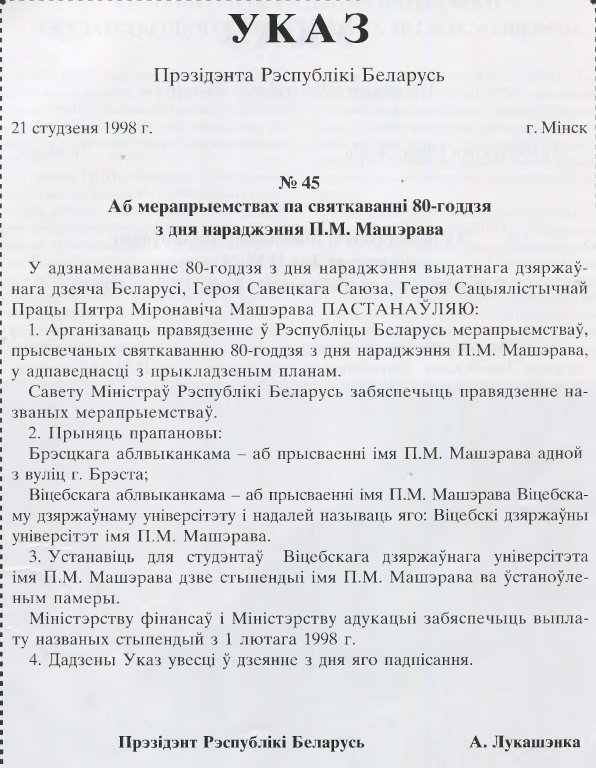 УКАЗ

Прэзідэнта Рэспублікі Беларусь

21 студзеня 1998 г. г. Мінск

№ 45

Аб мерапрыемствах па святкаванні 80-годдзя з дня нараджэння П.М. Машэрава

У адзнаменаванне 80-годдзя з дня нараджэння выдатнага дзяржаўнага дзеяча Беларусі, Героя Савецкага Саюза, Героя Сацыялістычнай Працы Пятра Міронавіча Машэрава ПАСТАНАЎЛЯЮ:

1. Арганізаваць правядзенне ў Рэспубліцы Беларусь мерапрыемстваў, прысвечаных святкаванню 80-годдзя з дня нараджэння П.М. Машэрава, у адпаведнасці з прыкладзеным планам.

Савету Міністраў Рэспублікі Беларусь забяспечыць правядзенне названых мерапрыемстваў.

2. Прыняць прапановы:

Брэсцкага аблвыканкама – аб прысваенні імя П.М. Машэрава адной з вуліц г. Брэста;

Віцебскага аблвыканкама – аб прысваенні імя П.М. Машэрава Віцебскаму дзяржаўнаму універсітэту і надалей называць яго: Віцебскі дзяржаўны універсітэт імя П.М. Машэрава.

3. Устанавіць для студэнтаў Віцебскага дзяржаўнага універсітэта імя П.М. Машэрава дзве стыпендыі імя П.М. Машэрава ва ўстаноўленым памеры.

Міністэрству фінансаў і Міністэрству адукацыі забяспечыць выплату названых стыпендый з 1 лютага 1998 г.

4. Дадзены Указ увесці ў дзеянне з дня яго падпісання.

Прэзідэнт Рэспублікі Беларусь А. Лукашэнка